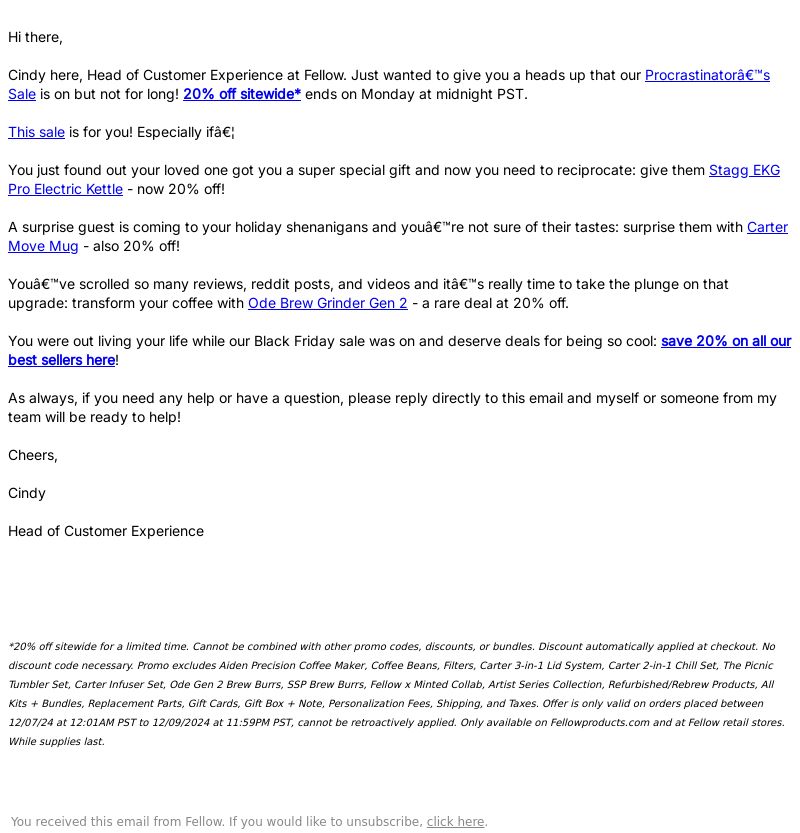 Hi there,

Cindy here, Head of Customer Experience at Fellow. Just wanted to give you a heads up that our Procrastinatorâ€™s Sale is on but not for long! 20% off sitewide* ends on Monday at midnight PST.

This sale is for you! Especially ifâ€¦

You just found out your loved one got you a super special gift and now you need to reciprocate: give them Stagg EKG Pro Electric Kettle - now 20% off!

A surprise guest is coming to your holiday shenanigans and youâ€™re not sure of their tastes: surprise them with Carter Move Mug - also 20% off!

Youâ€™ve scrolled so many reviews, reddit posts, and videos and itâ€™s really time to take the plunge on that upgrade: transform your coffee with Ode Brew Grinder Gen 2 - a rare deal at 20% off.

You were out living your life while our Black Friday sale was on and deserve deals for being so cool: save 20% on all our best sellers here!

As always, if you need any help or have a question, please reply directly to this email and myself or someone from my team will be ready to help!

Cheers,

Cindy

Head of Customer Experience

*20% off sitewide for a limited time. Cannot be combined with other promo codes, discounts, or bundles. Discount automatically applied at checkout. No discount code necessary. Promo excludes Aiden Precision Coffee Maker, Coffee Beans, Filters, Carter 3-in-1 Lid System, Carter 2-in-1 Chill Set, The Picnic Tumbler Set, Carter Infuser Set, Ode Gen 2 Brew Burrs, SSP Brew Burrs, Fellow x Minted Collab, Artist Series Collection, Refurbished/Rebrew Products, All Kits + Bundles, Replacement Parts, Gift Cards, Gift Box + Note, Personalization Fees, Shipping, and Taxes. Offer is only valid on orders placed between 12/07/24 at 12:01AM PST to 12/09/2024 at 11:59PM PST, cannot be retroactively applied. Only available on Fellowproducts.com and at Fellow retail stores. While supplies last.

You received this email from Fellow. If you would like to unsubscribe, click here.